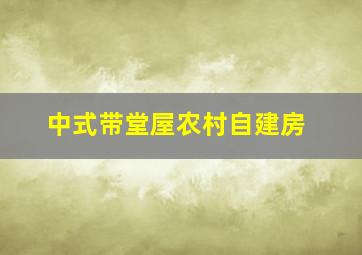 中式带堂屋农村自建房